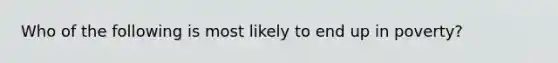 Who of the following is most likely to end up in poverty?